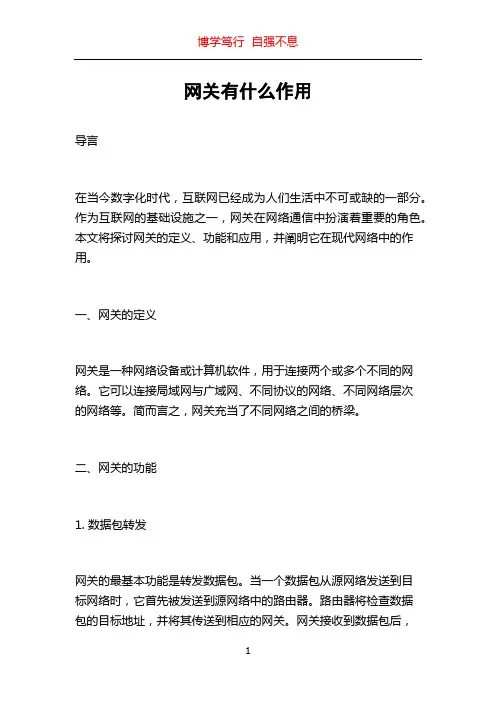 博学笃行 自强不息

网关有什么作用

导言

在当今数字化时代，互联网已经成为人们生活中不可或缺的一部分。作为互联网的基础设施之一，网关在网络通信中扮演着重要的角色。本文将探讨网关的定义、功能和应用，并阐明它在现代网络中的作用。

一、网关的定义

网关是一种网络设备或计算机软件，用于连接两个或多个不同的网络。它可以连接局域网与广域网、不同协议的网络、不同网络层次的网络等。简而言之，网关充当了不同网络之间的桥梁。

二、网关的功能

1. 数据包转发

网关的最基本功能是转发数据包。当一个数据包从源网络发送到目标网络时，它首先被发送到源网络中的路由器。路由器将检查数据包的目标地址，并将其传送到相应的网关。网关接收到数据包后，

1